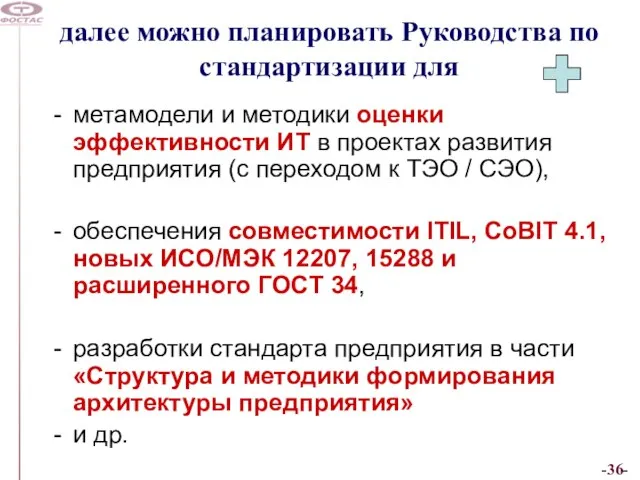 ФОСТАС

далее можно планировать Руководства по стандартизации для

- метамодели и методики оценки эффективности ИТ в проектах развития предприятия (с переходом к ТЭО / СЭО),

- обеспечения совместимости ITIL, CoBIT 4.1, новых ИСО/МЭК 12207, 15288 и расширенного ГОСТ 34,

- разработки стандарта предприятия в части «Структура и методики формирования архитектуры предприятия»

- и др.

-36-